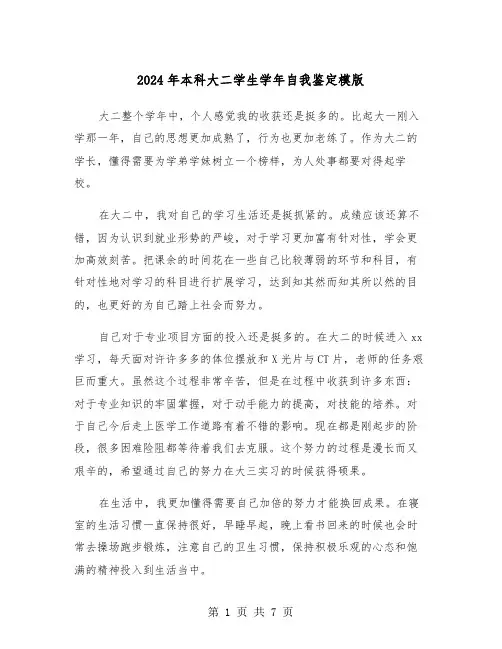 2024年本科大二学生学年自我鉴定模版

大二整个学年中，个人感觉我的收获还是挺多的。比起大一刚入学那一年，自己的思想更加成熟了，行为也更加老练了。作为大二的学长，懂得需要为学弟学妹树立一个榜样，为人处事都要对得起学校。

在大二中，我对自己的学习生活还是挺抓紧的。成绩应该还算不错，因为认识到就业形势的严峻，对于学习更加富有针对性，学会更加高效刻苦。把课余的时间花在一些自己比较薄弱的环节和科目，有针对性地对学习的科目进行扩展学习，达到知其然而知其所以然的目的，也更好的为自己踏上社会而努力。

自己对于专业项目方面的投入还是挺多的。在大二的时候进入xx学习，每天面对许许多多的体位摆放和X光片与CT片，老师的任务艰巨而重大。虽然这个过程非常辛苦，但是在过程中收获到许多东西：对于专业知识的牢固掌握，对于动手能力的提高，对技能的培养。对于自己今后走上医学工作道路有着不错的影响。现在都是刚起步的阶段，很多困难险阻都等待着我们去克服。这个努力的过程是漫长而又艰辛的，希望通过自己的努力在大三实习的时候获得硕果。

在生活中，我更加懂得需要自己加倍的努力才能换回成果。在寝室的生活习惯一直保持很好，早睡早起，晚上看书回来的时候也会时常去操场跑步锻炼，注意自己的卫生习惯，保持积极乐观的心态和饱满的精神投入到生活当中。

第 1 页 共 7 页